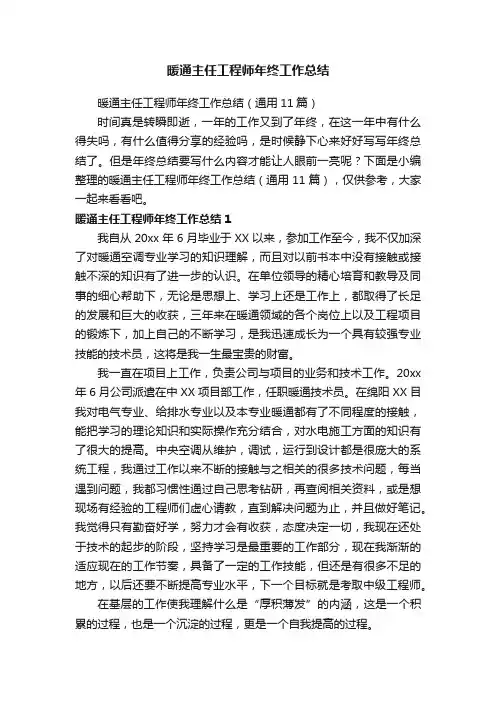 暖通主任工程师年终工作总结

暖通主任工程师年终工作总结（通用 11 篇）

时间真是转瞬即逝，一年的工作又到了年终，在这一年中有什么得失吗，有什么值得分享的经验吗，是时候静下心来好好写写年终总结了。但是年终总结要写什么内容才能让人眼前一亮呢？下面是小编整理的暖通主任工程师年终工作总结（通用 11 篇），仅供参考，大家一起来看看吧。

暖通主任工程师年终工作总结 1

我自从 20xx 年 6 月毕业于 XX 以来，参加工作至今，我不仅加深了对暖通空调专业学习的知识理解，而且对以前书本中没有接触或接触不深的知识有了进一步的认识。在单位领导的精心培育和教导及同事的细心帮助下，无论是思想上、学习上还是工作上，都取得了长足的发展和巨大的收获，三年来在暖通领域的各个岗位上以及工程项目的锻炼下，加上自己的不断学习，是我迅速成长为一个具有较强专业技能的技术员，这将是我一生最宝贵的财富。

我一直在项目上工作，负责公司与项目的业务和技术工作。20xx 年 6 月公司派遣在中 XX 项目部工作，任职暖通技术员。在绵阳 XX 目我对电气专业、给排水专业以及本专业暖通都有了不同程度的接触，能把学习的理论知识和实际操作充分结合，对水电施工方面的知识有了很大的提高。中央空调从维护，调试，运行到设计都是很庞大的系统工程，我通过工作以来不断的接触与之相关的很多技术问题，每当遇到问题，我都习惯性通过自己思考钻研，再查阅相关资料，或是想现场有经验的工程师们虚心请教，直到解决问题为止，并且做好笔记。我觉得只有勤奋好学，努力才会有收获，态度决定一切，我现在还处于技术的起步的阶段，坚持学习是最重要的工作部分，现在我渐渐的适应现在的工作节奏，具备了一定的工作技能，但还是有很多不足的地方，以后还要不断提高专业水平，下一个目标就是考取中级工程师。

在基层的工作使我理解什么是“厚积薄发”的内涵，这是一个积累的过程，也是一个沉淀的过程，更是一个自我提高的过程。